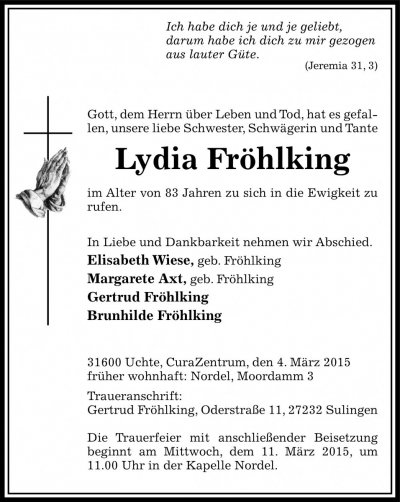 Ich habe dich je und je geliebt,
darum habe ich dich zu mir gezogen
aus lauter Güte.
(Jeremia 31, 3)

Gott, dem Herrn über Leben und Tod, hat es gefallen, unsere liebe Schwester, Schwägerin und Tante

Lydia Fröhlking

im Alter von 83 Jahren zu sich in die Ewigkeit zu rufen.

In Liebe und Dankbarkeit nehmen wir Abschied.
Elisabeth Wiese, geb. Fröhlking
Margarete Axt, geb. Fröhlking
Gertrud Fröhlking
Brunhilde Fröhlking

31600 Uchte, CuraZentrum, den 4. März 2015
früher wohnhaft: Nordel, Moordamm 3

Traueranschrift:
Gertrud Fröhlking, Oderstraße 11, 27232 Sulingen

Die Trauerfeier mit anschließender Beisetzung beginnt am Mittwoch, dem 11. März 2015, um 11.00 Uhr in der Kapelle Nordel.